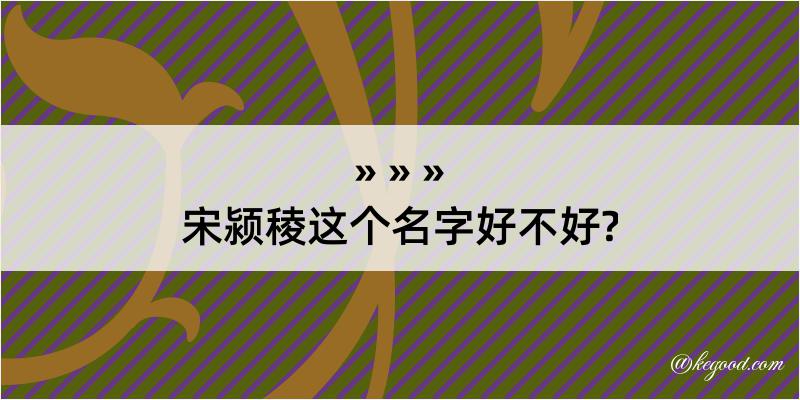 » » »
宋颍稜这个名字好不好?

@kegood.com